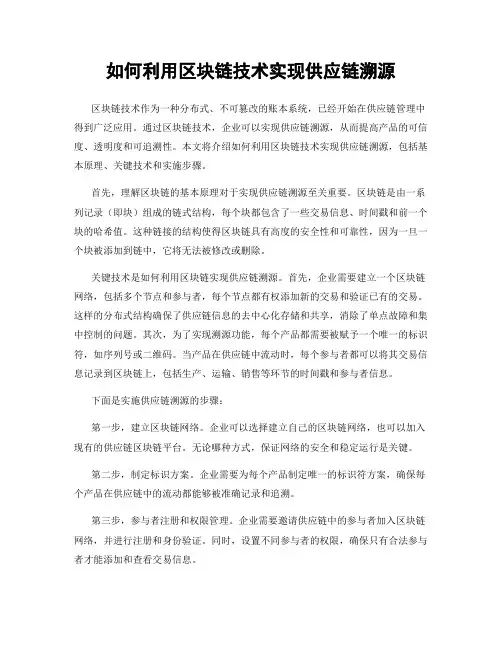 如何利用区块链技术实现供应链溯源

区块链技术作为一种分布式、不可篡改的账本系统，已经开始在供应链管理中得到广泛应用。通过区块链技术，企业可以实现供应链溯源，从而提高产品的可信度、透明度和可追溯性。本文将介绍如何利用区块链技术实现供应链溯源，包括基本原理、关键技术和实施步骤。

首先，理解区块链的基本原理对于实现供应链溯源至关重要。区块链是由一系列记录（即块）组成的链式结构，每个块都包含了一些交易信息、时间戳和前一个块的哈希值。这种链接的结构使得区块链具有高度的安全性和可靠性，因为一旦一个块被添加到链中，它将无法被修改或删除。

关键技术是如何利用区块链实现供应链溯源。首先，企业需要建立一个区块链网络，包括多个节点和参与者，每个节点都有权添加新的交易和验证已有的交易。这样的分布式结构确保了供应链信息的去中心化存储和共享，消除了单点故障和集中控制的问题。其次，为了实现溯源功能，每个产品都需要被赋予一个唯一的标识符，如序列号或二维码。当产品在供应链中流动时，每个参与者都可以将其交易信息记录到区块链上，包括生产、运输、销售等环节的时间戳和参与者信息。

下面是实施供应链溯源的步骤：

第一步，建立区块链网络。企业可以选择建立自己的区块链网络，也可以加入现有的供应链区块链平台。无论哪种方式，保证网络的安全和稳定运行是关键。

第二步，制定标识方案。企业需要为每个产品制定唯一的标识符方案，确保每个产品在供应链中的流动都能够被准确记录和追溯。

第三步，参与者注册和权限管理。企业需要邀请供应链中的参与者加入区块链网络，并进行注册和身份验证。同时，设置不同参与者的权限，确保只有合法参与者才能添加和查看交易信息。